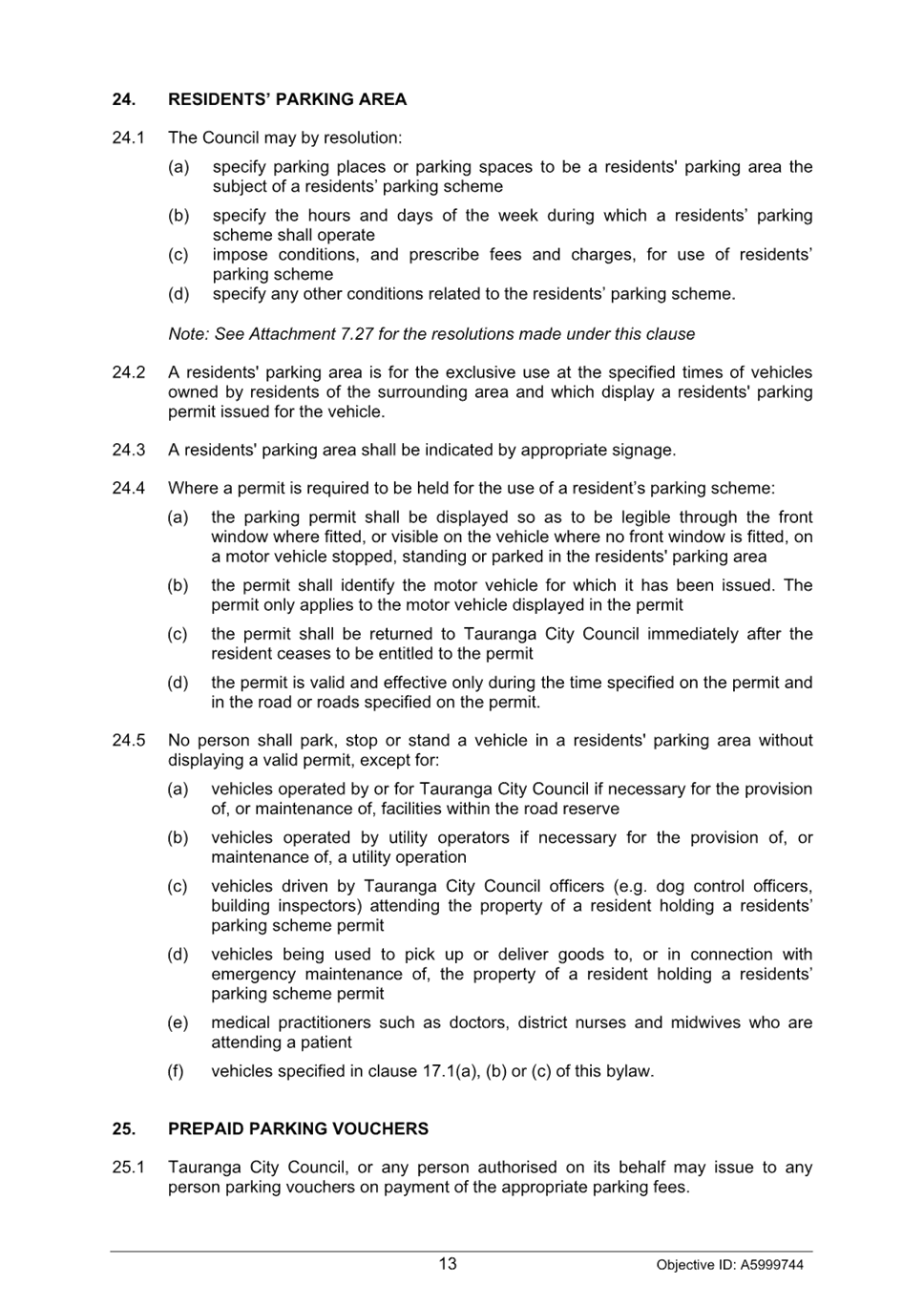 24. RESIDENTS' PARKING AREA

24.1 The Council may by resolution:

(a) specify parking places or parking spaces to be a residents' parking area the subject of a residents' parking scheme

(b) specify the hours and days of the week during which a residents' parking scheme shall operate

(c) impose conditions, and prescribe fees and charges, for use of residents' parking scheme

(d) specify any other conditions related to the residents' parking scheme.

Note: See Attachment 7.27 for the resolutions made under this clause

24.2 A residents' parking area is for the exclusive use at the specified times of vehicles owned by residents of the surrounding area and which display a residents' parking permit issued for the vehicle.

24.3 A residents' parking area shall be indicated by appropriate signage.

24.4 Where a permit is required to be held for the use of a resident's parking scheme:

(a) the parking permit shall be displayed so as to be legible through the front window where fitted, or visible on the vehicle where no front window is fitted, on a motor vehicle stopped, standing or parked in the residents' parking area

(b) the permit shall identify the motor vehicle for which it has been issued. The permit only applies to the motor vehicle displayed in the permit

(c) the permit shall be returned to Tauranga City Council immediately after the resident ceases to be entitled to the permit

(d) the permit is valid and effective only during the time specified on the permit and in the road or roads specified on the permit.

24.5 No person shall park, stop or stand a vehicle in a residents' parking area without displaying a valid permit, except for:

(a) vehicles operated by or for Tauranga City Council if necessary for the provision of, or maintenance of, facilities within the road reserve

(b) vehicles operated by utility operators if necessary for the provision of, or maintenance of, a utility operation

(c) vehicles driven by Tauranga City Council officers (e.g. dog control officers, building inspectors) attending the property of a resident holding a residents' parking scheme permit

(d) vehicles being used to pick up or deliver goods to, or in connection with emergency maintenance of, the property of a resident holding a residents' parking scheme permit

(e) medical practitioners such as doctors, district nurses and midwives who are attending a patient

(f) vehicles specified in clause 17.1(a), (b) or (c) of this bylaw.

25. PREPAID PARKING VOUCHERS

25.1 Tauranga City Council, or any person authorised on its behalf may issue to any person parking vouchers on payment of the appropriate parking fees.

13

Objective ID: A5999744